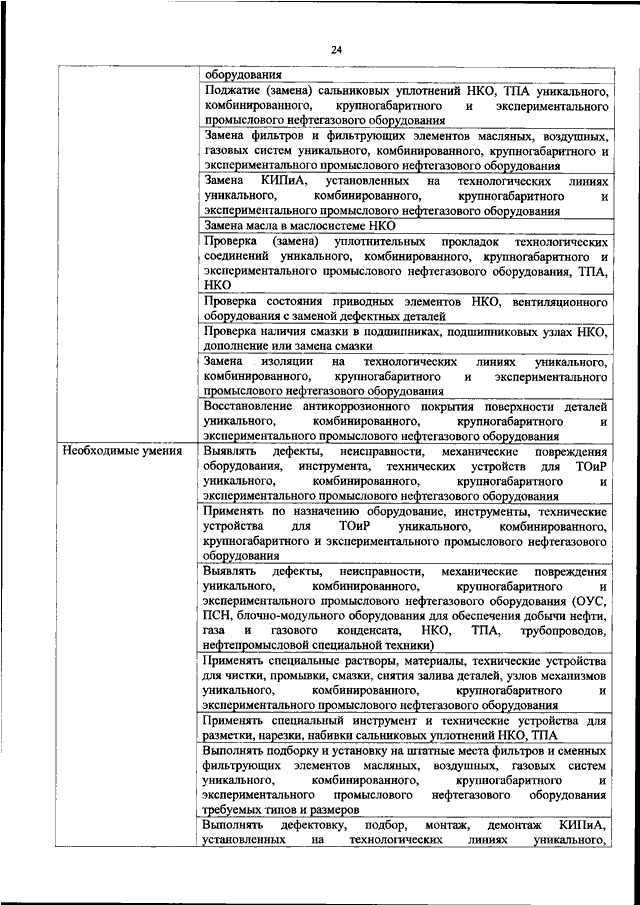 24

| | |
|---|---|
| | оборудования |
| | Поджатие (замена) сальниковых уплотнений НКО, ТПА уникального, комбинированного, крупногабаритного и экспериментального промыслового нефтегазового оборудования |
| | Замена фильтров и фильтрующих элементов масляных, воздушных, газовых систем уникального, комбинированного, крупногабаритного и экспериментального промыслового нефтегазового оборудования |
| | Замена КИПиА, установленных на технологических линиях уникального, комбинированного, крупногабаритного и экспериментального промыслового нефтегазового оборудования |
| | Замена масла в маслосистеме НКО |
| | Проверка (замена) уплотнительных прокладок технологических соединений уникального, комбинированного, крупногабаритного и экспериментального промыслового нефтегазового оборудования, ТПА, НКО |
| | Проверка состояния приводных элементов НКО, вентиляционного оборудования с заменой дефектных деталей |
| | Проверка наличия смазки в подшипниках, подшипниковых узлах НКО, дополнение или замена смазки |
| | Замена изоляции на технологических линиях уникального, комбинированного, крупногабаритного и экспериментального промыслового нефтегазового оборудования |
| | Восстановление антикоррозионного покрытия поверхности деталей уникального, комбинированного, крупногабаритного и экспериментального промыслового нефтегазового оборудования |
| Необходимые умения | Выявлять дефекты, неисправности, механические повреждения оборудования, инструмента, технических устройств для ТОиР уникального, комбинированного, крупногабаритного и экспериментального промыслового нефтегазового оборудования |
| | Применять по назначению оборудование, инструменты, технические устройства для ТОиР уникального, комбинированного, крупногабаритного и экспериментального промыслового нефтегазового оборудования |
| | Выявлять дефекты, неисправности, механические повреждения уникального, комбинированного, крупногабаритного и экспериментального промыслового нефтегазового оборудования (ОУС, ПСН, блочно-модульного оборудования для обеспечения добычи нефти, газа и газового конденсата, НКО, ТПА, трубопроводов, нефтепромысловой специальной техники) |
| | Применять специальные растворы, материалы, технические устройства для чистки, промывки, смазки, снятия залива деталей, узлов механизмов уникального, комбинированного, крупногабаритного и экспериментального промыслового нефтегазового оборудования |
| | Применять специальный инструмент и технические устройства для разметки, нарезки, набивки сальниковых уплотнений НКО, ТПА |
| | Выполнять подборку и установку на штатные места фильтров и сменных фильтрующих элементов масляных, воздушных, газовых систем уникального, комбинированного, крупногабаритного и экспериментального промыслового нефтегазового оборудования требуемых типов и размеров |
| | Выполнять дефектовку, подбор, монтаж, демонтаж КИПиА, установленных на технологических линиях уникального, |